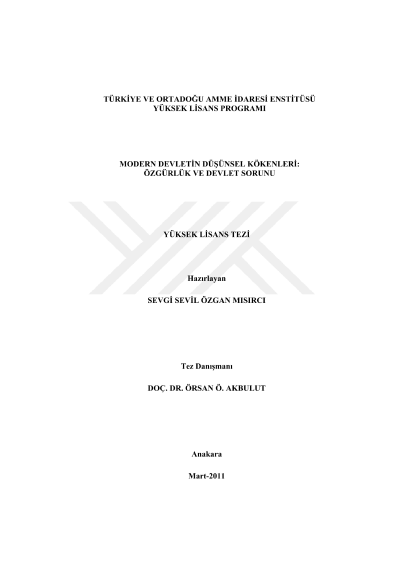 TÜRKİYE VE ORTADOĞU AMME İDARESİ ENSTİTÜSÜ
YÜKSEK LİSANS PROGRAMI

MODERN DEVLETİN DÜŞÜNSEL KÖKENLERİ:
ÖZGÜRLÜK VE DEVLET SORUNU

YÜKSEK LİSANS TEZİ

Hazırlayan

SEVGİ SEVİL ÖZGAN MISIRCI

Tez Danışmanı

DOÇ. DR. ÖRSAN Ö. AKBULUT

Anakara

Mart-2011